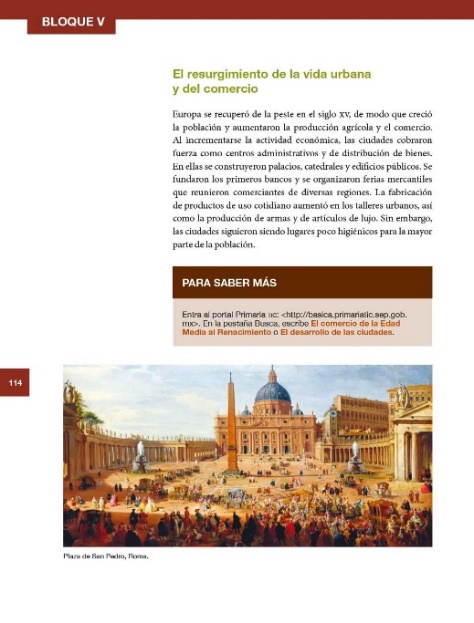 BLOQUE V

El resurgimiento de la vida urbana y del comercio

Europa se recuperó de la peste en el siglo XV, de modo que creció la población y aumentaron la producción agrícola y el comercio. Al incrementarse la actividad económica, las ciudades cobraron fuerza como centros administrativos y de distribución de bienes. En ellas se construyeron palacios, catedrales y edificios públicos. Se fundaron los primeros bancos y se organizaron ferias mercantiles que reunieron comerciantes de diversas regiones. La fabricación de productos de uso cotidiano aumentó en los talleres urbanos, así como la producción de armas y de artículos de lujo. Sin embargo, las ciudades siguieron siendo lugares poco higiénicos para la mayor parte de la población.

PARA SABER MÁS

Entra al portal Primaria TIC: <http://basica.primariatic.sep.gob.mx>. En la pestaña Busca, escribe El comercio de la Edad Media al Renacimiento o El desarrollo de las ciudades.

114

Plaza de San Pedro, Roma.